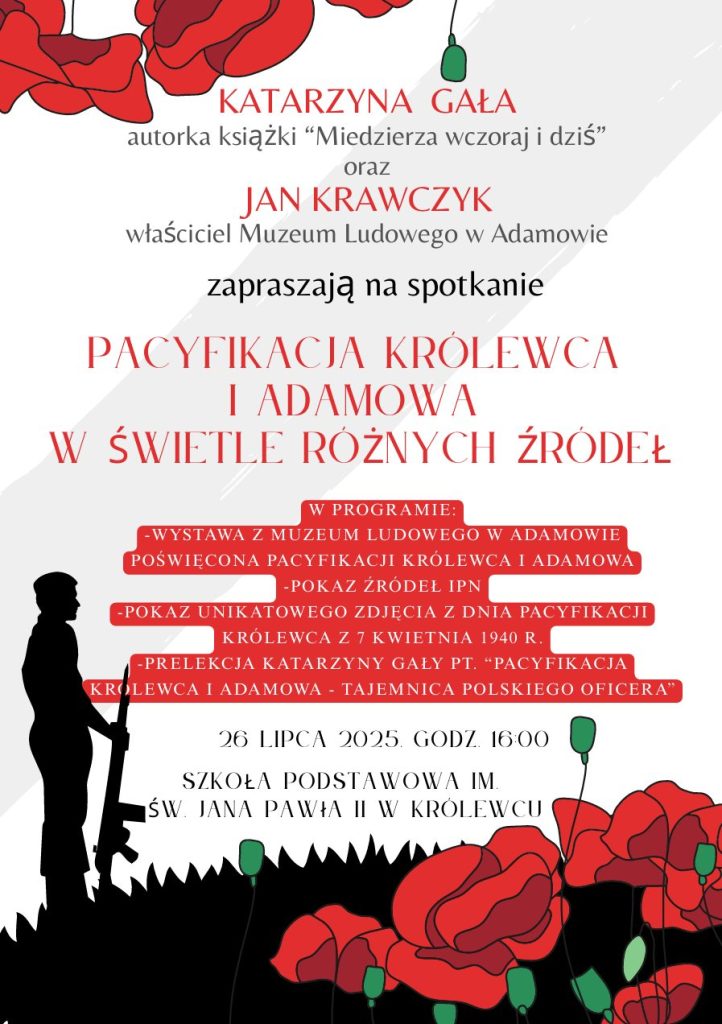 KATARZYNA GAŁA
autorka książki “Miedzierza wczoraj i dziś”
oraz
JAN KRAWCZYK
właściciel Muzeum Ludowego w Adamowie

zapraszają na spotkanie

PACYFIKACJA KRÓLEWCA I ADAMOWA W ŚWIETLE RÓŻNYCH ŹRÓDEŁ

W PROGRAMIE:
-WYSTAWA Z MUZEUM LUDOWEGO W ADAMOWIE POŚWIĘCONA PACYFIKACJI KRÓLEWCA I ADAMOWA
-POKAZ ŹRÓDEŁ IPN
-POKAZ UNIKATOWEGO ZDJĘCIA Z DNIA PACYFIKACJI KRÓLEWCA Z 7 KWIETNIA 1940 R.
-PRELEKCJA KATARZYNY GAŁY PT. “PACYFIKACJA KRÓLEWCA I ADAMOWA - TAJEMNICA POLSKIEGO OFICERA”

26 LIPCA 2025, GODZ. 16:00

SZKOŁA PODSTAWOWA IM. ŚW. JANA PAWŁA II W KRÓLEWCU